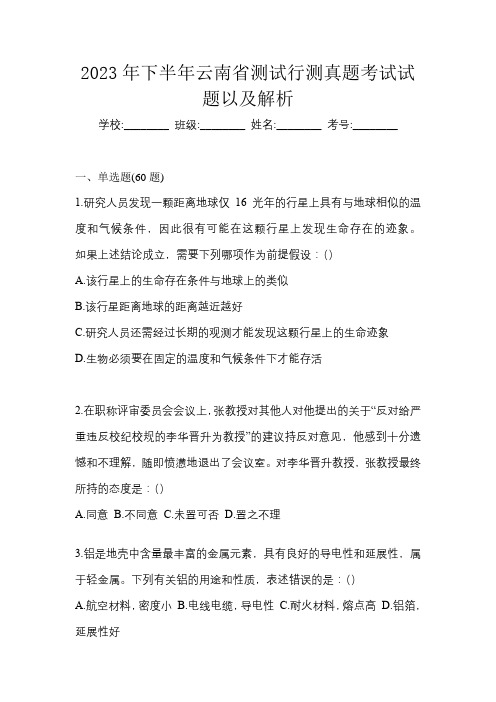 2023 年下半年云南省测试行测真题考试试题以及解析

学校:________ 班级:________ 姓名:________ 考号:________

一、单选题(60 题)

1.研究人员发现一颗距离地球仅 16 光年的行星上具有与地球相似的温度和气候条件，因此很有可能在这颗行星上发现生命存在的迹象。如果上述结论成立，需要下列哪项作为前提假设：()

A.该行星上的生命存在条件与地球上的类似

B.该行星距离地球的距离越近越好

C.研究人员还需经过长期的观测才能发现这颗行星上的生命迹象

D.生物必须要在固定的温度和气候条件下才能存活

2.在职称评审委员会会议上，张教授对其他人对他提出的关于“反对给严重违反校纪校规的李华晋升为教授”的建议持反对意见，他感到十分遗憾和不理解，随即愤懑地退出了会议室。对李华晋升教授，张教授最终所持的态度是：()

A.同意 B.不同意 C.未置可否 D.置之不理

3.铝是地壳中含量最丰富的金属元素，具有良好的导电性和延展性，属于轻金属。下列有关铝的用途和性质，表述错误的是：()

A.航空材料，密度小 B.电线电缆，导电性 C.耐火材料，熔点高 D.铝箔，延展性好